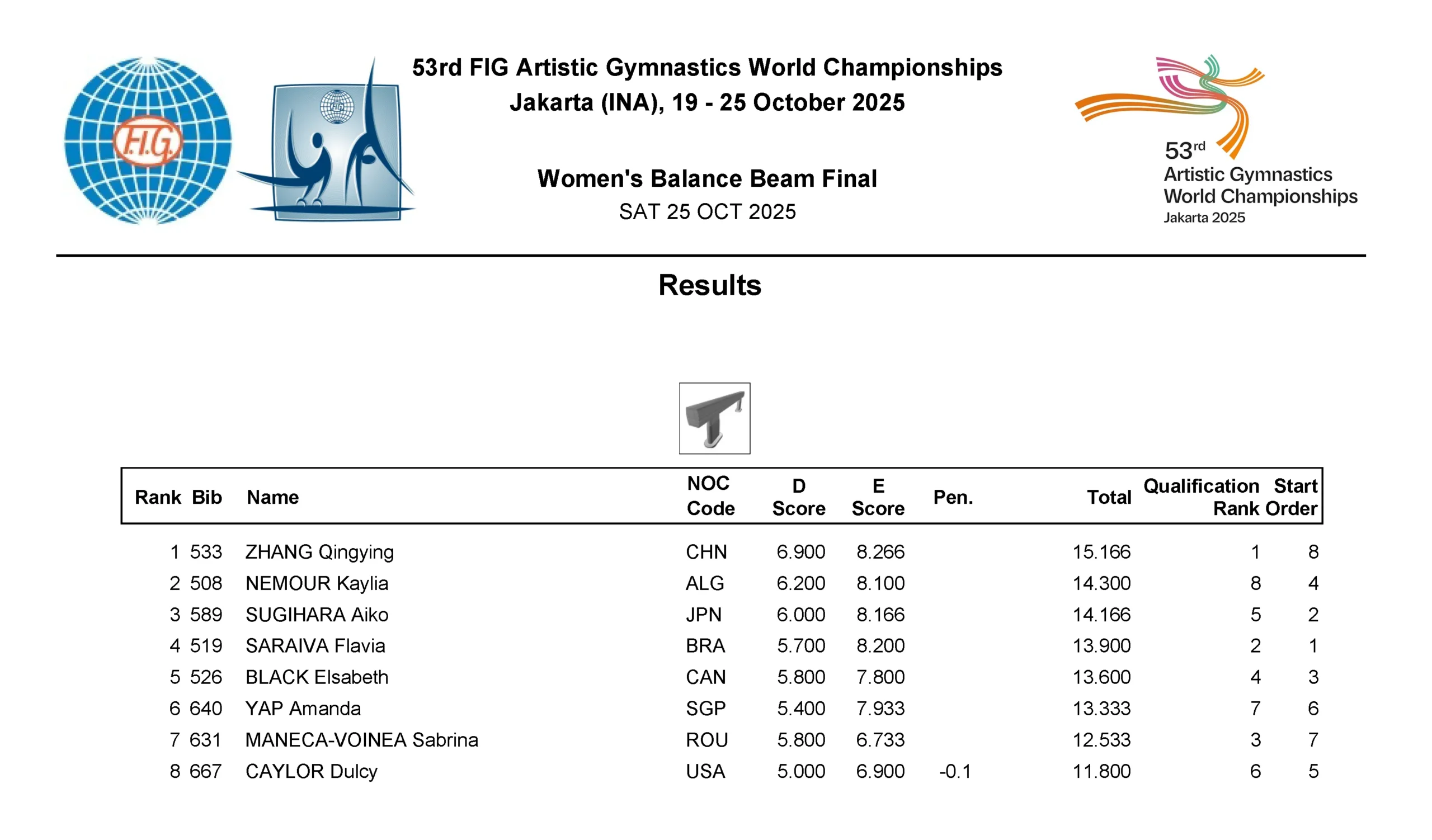 F.I.G.

53rd FIG Artistic Gymnastics World Championships
Jakarta (INA), 19 - 25 October 2025

Women's Balance Beam Final
SAT 25 OCT 2025

53rd
Artistic Gymnastics
World Championships
Jakarta 2025

Results

| Rank | Bib | Name | NOC Code | D Score | E Score | Pen. | Total | Qualification Rank | Start Order |
|---|---|---|---|---|---|---|---|---|---|
| 1 | 533 | ZHANG Qingying | CHN | 6.900 | 8.266 | | 15.166 | 1 | 8 |
| 2 | 508 | NEMOUR Kaylia | ALG | 6.200 | 8.100 | | 14.300 | 8 | 4 |
| 3 | 589 | SUGIHARA Aiko | JPN | 6.000 | 8.166 | | 14.166 | 5 | 2 |
| 4 | 519 | SARAIVA Flavia | BRA | 5.700 | 8.200 | | 13.900 | 2 | 1 |
| 5 | 526 | BLACK Elsabeth | CAN | 5.800 | 7.800 | | 13.600 | 4 | 3 |
| 6 | 640 | YAP Amanda | SGP | 5.400 | 7.933 | | 13.333 | 7 | 6 |
| 7 | 631 | MANECA-VOINEA Sabrina | ROU | 5.800 | 6.733 | | 12.533 | 3 | 7 |
| 8 | 667 | CAYLOR Dulcy | USA | 5.000 | 6.900 | -0.1 | 11.800 | 6 | 5 |